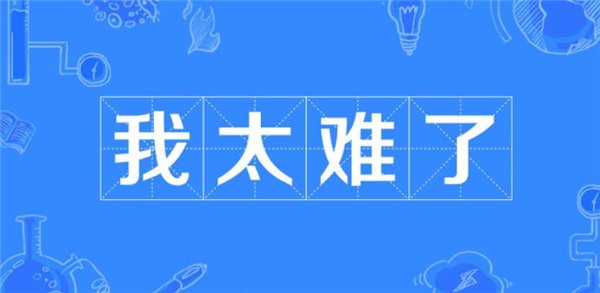 我太难了